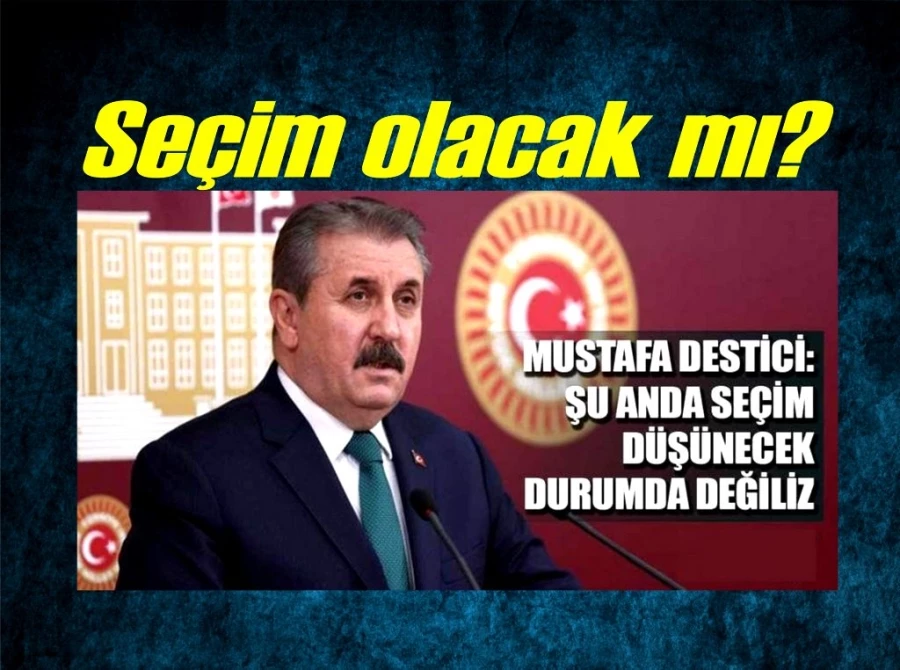 Seçim olacak mı?

MUSTAFA DESTİCİ:
ŞU ANDA SEÇİM
DÜŞÜNECEK
DURUMDA DEĞİLİZ